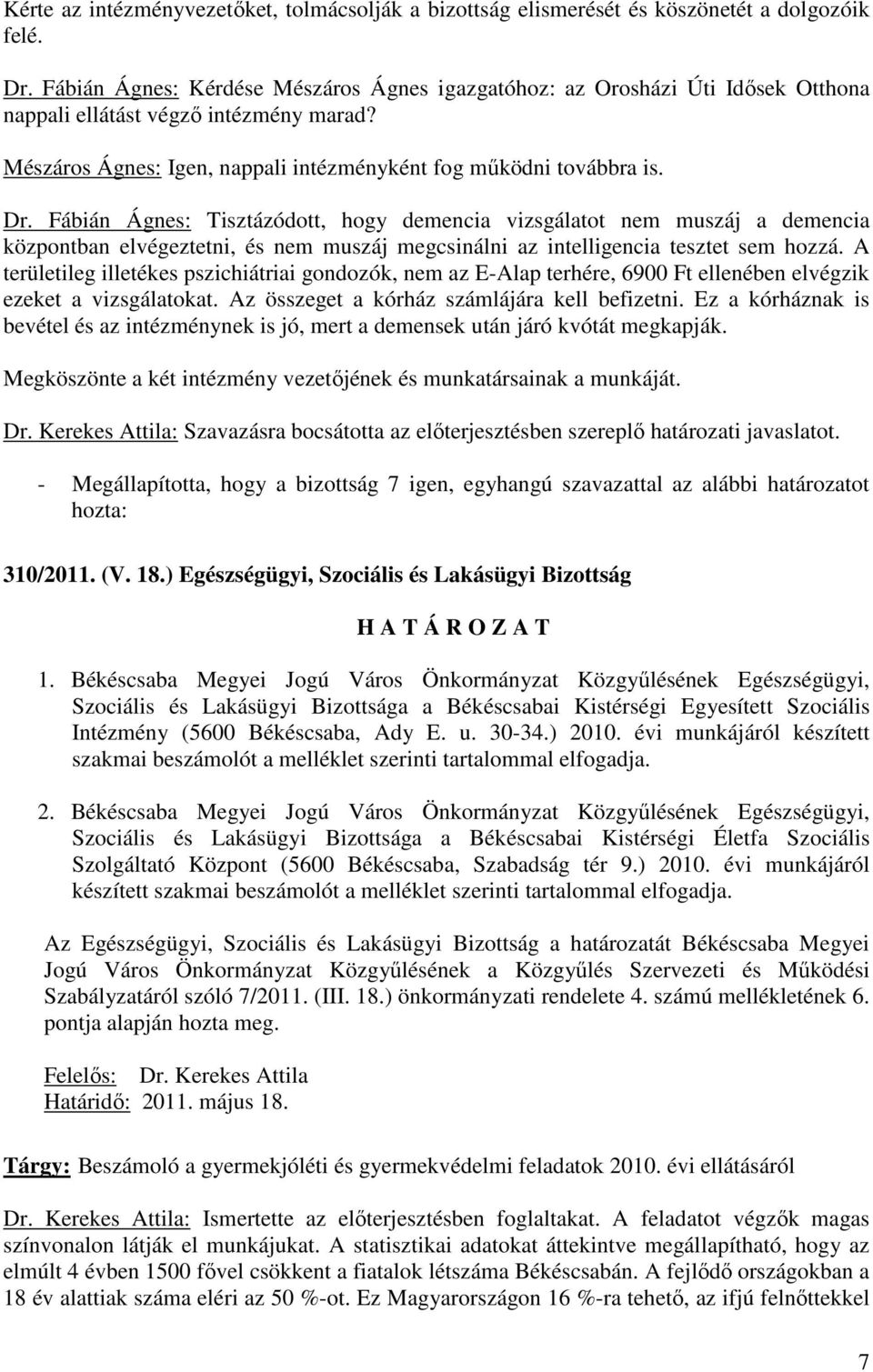 Kérte az intézményvezetőket, tolmácsolják a bizottság elismerését és köszönetét a dolgozóik felé.

Dr. Fábián Ágnes: Kérdése Mészáros Ágnes igazgatóhoz: az Orosházi Úti Idősek Otthona nappali ellátást végző intézmény marad?

Mészáros Ágnes: Igen, nappali intézményként fog működni továbbra is.

Dr. Fábián Ágnes: Tisztázódott, hogy demencia vizsgálatot nem muszáj a demencia központban elvégeztetni, és nem muszáj megcsinálni az intelligencia tesztet sem hozzá. A területileg illetékes pszichiátriai gondozók, nem az E-Alap terhére, 6900 Ft ellenében elvégzik ezeket a vizsgálatokat. Az összeget a kórház számlájára kell befizetni. Ez a kórháznak is bevétel és az intézménynek is jó, mert a demensek után járó kvótát megkapják.

Megköszönte a két intézmény vezetőjének és munkatársainak a munkáját.

Dr. Kerekes Attila: Szavazásra bocsátotta az előterjesztésben szereplő határozati javaslatot.

- Megállapította, hogy a bizottság 7 igen, egyhangú szavazattal az alábbi határozatot hozta:

310/2011. (V. 18.) Egészségügyi, Szociális és Lakásügyi Bizottság

H A T Á R O Z A T

1. Békéscsaba Megyei Jogú Város Önkormányzat Közgyűlésének Egészségügyi, Szociális és Lakásügyi Bizottsága a Békéscsabai Kistérségi Egyesített Szociális Intézmény (5600 Békéscsaba, Ady E. u. 30-34.) 2010. évi munkájáról készített szakmai beszámolót a melléklet szerinti tartalommal elfogadja.

2. Békéscsaba Megyei Jogú Város Önkormányzat Közgyűlésének Egészségügyi, Szociális és Lakásügyi Bizottsága a Békéscsabai Kistérségi Életfa Szociális Szolgáltató Központ (5600 Békéscsaba, Szabadság tér 9.) 2010. évi munkájáról készített szakmai beszámolót a melléklet szerinti tartalommal elfogadja.

Az Egészségügyi, Szociális és Lakásügyi Bizottság a határozatát Békéscsaba Megyei Jogú Város Önkormányzat Közgyűlésének a Közgyűlés Szervezeti és Működési Szabályzatáról szóló 7/2011. (III. 18.) önkormányzati rendelete 4. számú mellékletének 6. pontja alapján hozta meg.

Felelős: Dr. Kerekes Attila
Határidő: 2011. május 18.

Tárgy: Beszámoló a gyermekjóléti és gyermekvédelmi feladatok 2010. évi ellátásáról

Dr. Kerekes Attila: Ismertette az előterjesztésben foglaltakat. A feladatot végzők magas színvonalon látják el munkájukat. A statisztikai adatokat áttekintve megállapítható, hogy az elmúlt 4 évben 1500 fővel csökkent a fiatalok létszáma Békéscsabán. A fejlődő országokban a 18 év alattiak száma eléri az 50 %-ot. Ez Magyarországon 16 %-ra tehető, az ifjú felnőttekkel

7